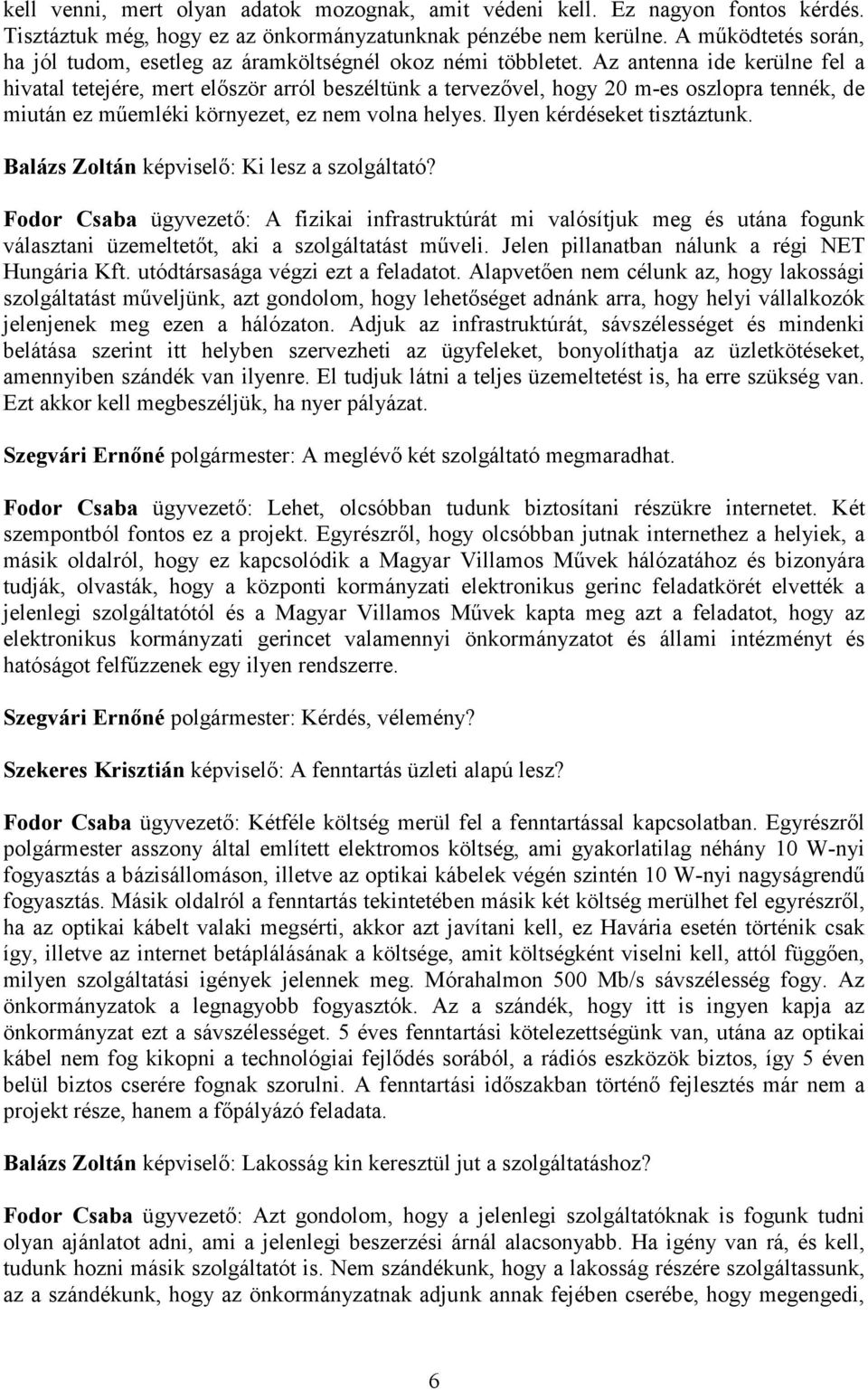 kell venni, mert olyan adatok mozognak, amit védeni kell. Ez nagyon fontos kérdés. Tisztáztuk még, hogy ez az önkormányzatunknak pénzébe nem kerülne. A működtetés során, ha jól tudom, esetleg az áramköltségnél okoz némi többletet. Az antenna ide kerülne fel a hivatal tetejére, mert először arról beszéltünk a tervezővel, hogy 20 m-es oszlopra tennék, de miután ez műemléki környezet, ez nem volna helyes. Ilyen kérdéseket tisztáztunk.

Balázs Zoltán képviselő: Ki lesz a szolgáltató?

Fodor Csaba ügyvezető: A fizikai infrastruktúrát mi valósítjuk meg és utána fogunk választani üzemeltetőt, aki a szolgáltatást műveli. Jelen pillanatban nálunk a régi NET Hungária Kft. utódtársasága végzi ezt a feladatot. Alapvetően nem célunk az, hogy lakossági szolgáltatást műveljünk, azt gondolom, hogy lehetőséget adnánk arra, hogy helyi vállalkozók jelenjenek meg ezen a hálózaton. Adjuk az infrastruktúrát, sávszélességet és mindenki belátása szerint itt helyben szervezheti az ügyfeleket, bonyolíthatja az üzletkötéseket, amennyiben szándék van ilyenre. El tudjuk látni a teljes üzemeltetést is, ha erre szükség van. Ezt akkor kell megbeszéljük, ha nyer pályázat.

Szegvári Ernőné polgármester: A meglévő két szolgáltató megmaradhat.

Fodor Csaba ügyvezető: Lehet, olcsóbban tudunk biztosítani részükre internetet. Két szempontból fontos ez a projekt. Egyrészről, hogy olcsóbban jutnak internethez a helyiek, a másik oldalról, hogy ez kapcsolódik a Magyar Villamos Művek hálózatához és bizonyára tudják, olvasták, hogy a központi kormányzati elektronikus gerinc feladatkörét elvették a jelenlegi szolgáltatótól és a Magyar Villamos Művek kapta meg azt a feladatot, hogy az elektronikus kormányzati gerincet valamennyi önkormányzatot és állami intézményt és hatóságot felfűzzenek egy ilyen rendszerre.

Szegvári Ernőné polgármester: Kérdés, vélemény?

Szekeres Krisztián képviselő: A fenntartás üzleti alapú lesz?

Fodor Csaba ügyvezető: Kétféle költség merül fel a fenntartással kapcsolatban. Egyrészről polgármester asszony által említett elektromos költség, ami gyakorlatilag néhány 10 W-nyi fogyasztás a bázisállomáson, illetve az optikai kábelek végén szintén 10 W-nyi nagyságrendű fogyasztás. Másik oldalról a fenntartás tekintetében másik két költség merülhet fel egyrészről, ha az optikai kábelt valaki megsérti, akkor azt javítani kell, ez Havária esetén történik csak így, illetve az internet betáplálásának a költsége, amit költségként viselni kell, attól függően, milyen szolgáltatási igények jelennek meg. Mórahalmon 500 Mb/s sávszélesség fogy. Az önkormányzatok a legnagyobb fogyasztók. Az a szándék, hogy itt is ingyen kapja az önkormányzat ezt a sávszélességet. 5 éves fenntartási kötelezettségünk van, utána az optikai kábel nem fog kikopni a technológiai fejlődés sorából, a rádiós eszközök biztos, így 5 éven belül biztos cserére fognak szorulni. A fenntartási időszakban történő fejlesztés már nem a projekt része, hanem a főpályázó feladata.

Balázs Zoltán képviselő: Lakosság kin keresztül jut a szolgáltatáshoz?

Fodor Csaba ügyvezető: Azt gondolom, hogy a jelenlegi szolgáltatóknak is fogunk tudni olyan ajánlatot adni, ami a jelenlegi beszerzési árnál alacsonyabb. Ha igény van rá, és kell, tudunk hozni másik szolgáltatót is. Nem szándékunk, hogy a lakosság részére szolgáltassunk, az a szándékunk, hogy az önkormányzatnak adjunk annak fejében cserébe, hogy megengedi,

6